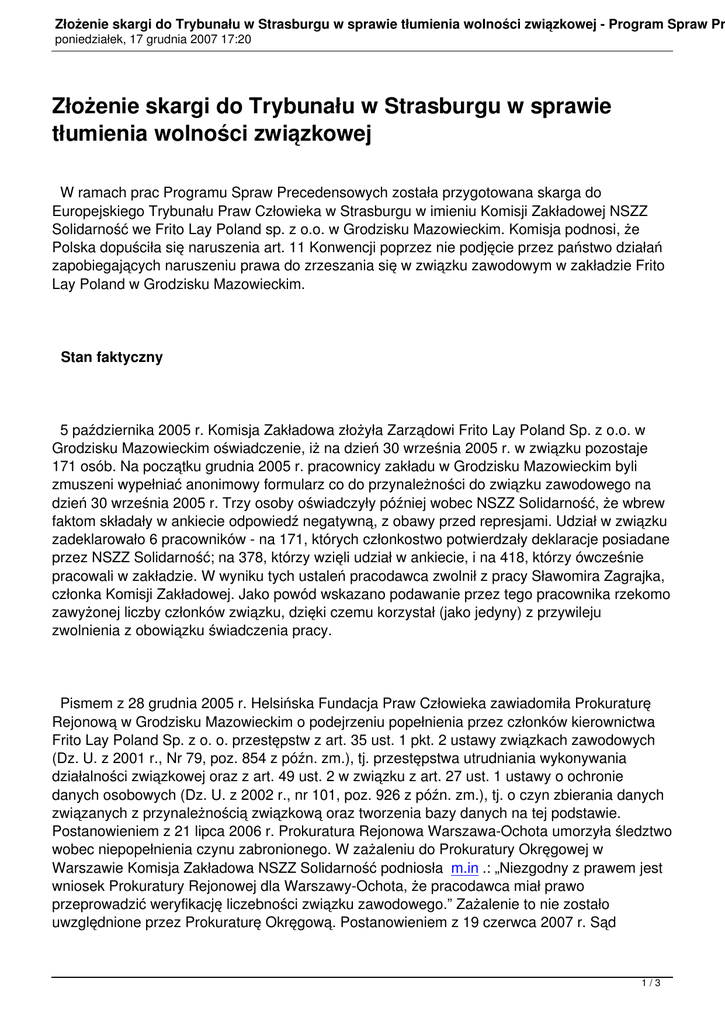 Złożenie skargi do Trybunału w Strasburgu w sprawie tłumienia wolności związkowej - Program Spraw Pr
poniedziałek, 17 grudnia 2007 17:20

Złożenie skargi do Trybunału w Strasburgu w sprawie tłumienia wolności związkowej

W ramach prac Programu Spraw Precedensowych została przygotowana skarga do Europejskiego Trybunału Praw Człowieka w Strasburgu w imieniu Komisji Zakładowej NSZZ Solidarność we Frito Lay Poland sp. z o.o. w Grodzisku Mazowieckim. Komisja podnosi, że Polska dopuściła się naruszenia art. 11 Konwencji poprzez nie podjęcie przez państwo działań zapobiegających naruszeniu prawa do zrzeszania się w związku zawodowym w zakładzie Frito Lay Poland w Grodzisku Mazowieckim.

Stan faktyczny

5 października 2005 r. Komisja Zakładowa złożyła Zarządowi Frito Lay Poland Sp. z o.o. w Grodzisku Mazowieckim oświadczenie, iż na dzień 30 września 2005 r. w związku pozostaje 171 osób. Na początku grudnia 2005 r. pracownicy zakładu w Grodzisku Mazowieckim byli zmuszeni wypełniać anonimowy formularz co do przynależności do związku zawodowego na dzień 30 września 2005 r. Trzy osoby oświadczyły później wobec NSZZ Solidarność, że wbrew faktom składały w ankiecie odpowiedź negatywną, z obawy przed represjami. Udział w związku zadeklarowało 6 pracowników - na 171, których członkostwo potwierdzały deklaracje posiadane przez NSZZ Solidarność; na 378, którzy wzięli udział w ankiecie, i na 418, którzy ówcześnie pracowali w zakładzie. W wyniku tych ustaleń pracodawca zwolnił z pracy Sławomira Zagrajka, członka Komisji Zakładowej. Jako powód wskazano podawanie przez tego pracownika rzekomo zawyżonej liczby członków związku, dzięki czemu korzystał (jako jedyny) z przywileju zwolnienia z obowiązku świadczenia pracy.

Pismem z 28 grudnia 2005 r. Helsińska Fundacja Praw Człowieka zawiadomiła Prokuraturę Rejonową w Grodzisku Mazowieckim o podejrzeniu popełnienia przez członków kierownictwa Frito Lay Poland Sp. z o. o. przestępstw z art. 35 ust. 1 pkt. 2 ustawy związkach zawodowych (Dz. U. z 2001 r., Nr 79, poz. 854 z późn. zm.), tj. przestępstwa utrudniania wykonywania działalności związkowej oraz z art. 49 ust. 2 w związku z art. 27 ust. 1 ustawy o ochronie danych osobowych (Dz. U. z 2002 r., nr 101, poz. 926 z późn. zm.), tj. o czyn zbierania danych związanych z przynależnością związkową oraz tworzenia bazy danych na tej podstawie. Postanowieniem z 21 lipca 2006 r. Prokuratura Rejonowa Warszawa-Ochota umorzyła śledztwo wobec niepopełnienia czynu zabronionego. W zażaleniu do Prokuratury Okręgowej w Warszawie Komisja Zakładowa NSZZ Solidarność podniosła m.in .: „Niezgodny z prawem jest wniosek Prokuratury Rejonowej dla Warszawy-Ochota, że pracodawca miał prawo przeprowadzić weryfikację liczebności związku zawodowego.” Zażalenie to nie zostało uwzględnione przez Prokuraturę Okręgową. Postanowieniem z 19 czerwca 2007 r. Sąd

1 / 3